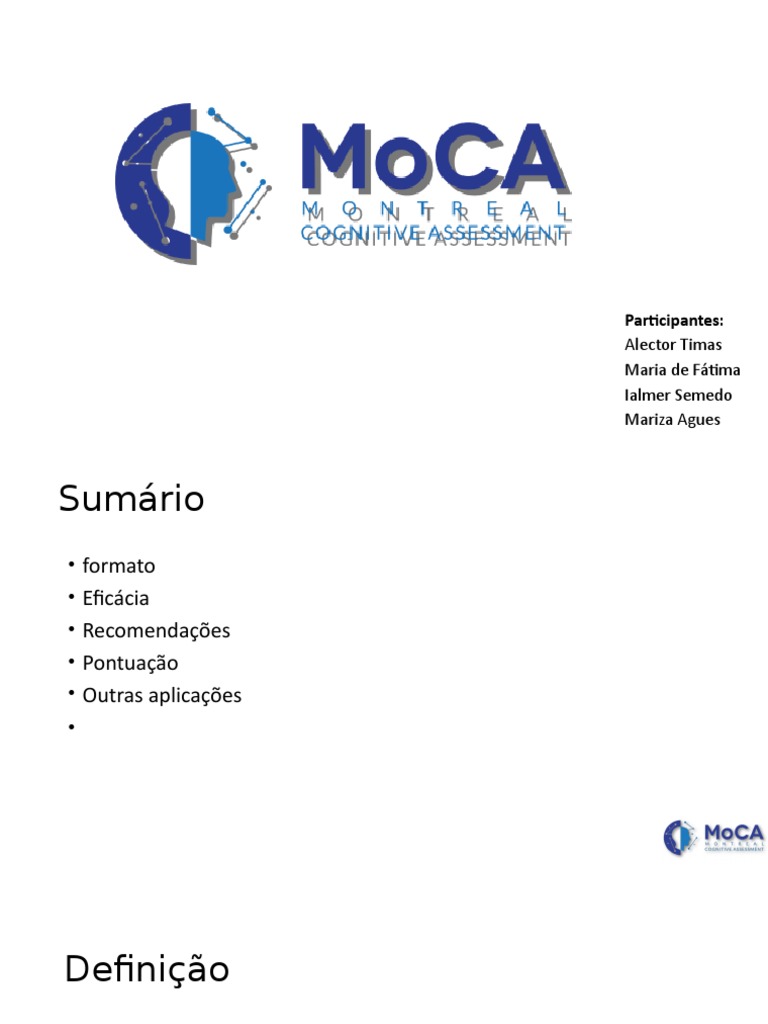 MoCA
MONTREAL
COGNITIVE ASSESSMENT

Participantes:
Alector Timas
Maria de Fátima
Ialmer Semedo
Mariza Agues

Sumário

• formato
• Eficácia
• Recomendações
• Pontuação
• Outras aplicações
•

MoCA
MONTREAL
COGNITIVE ASSESSMENT

Definição